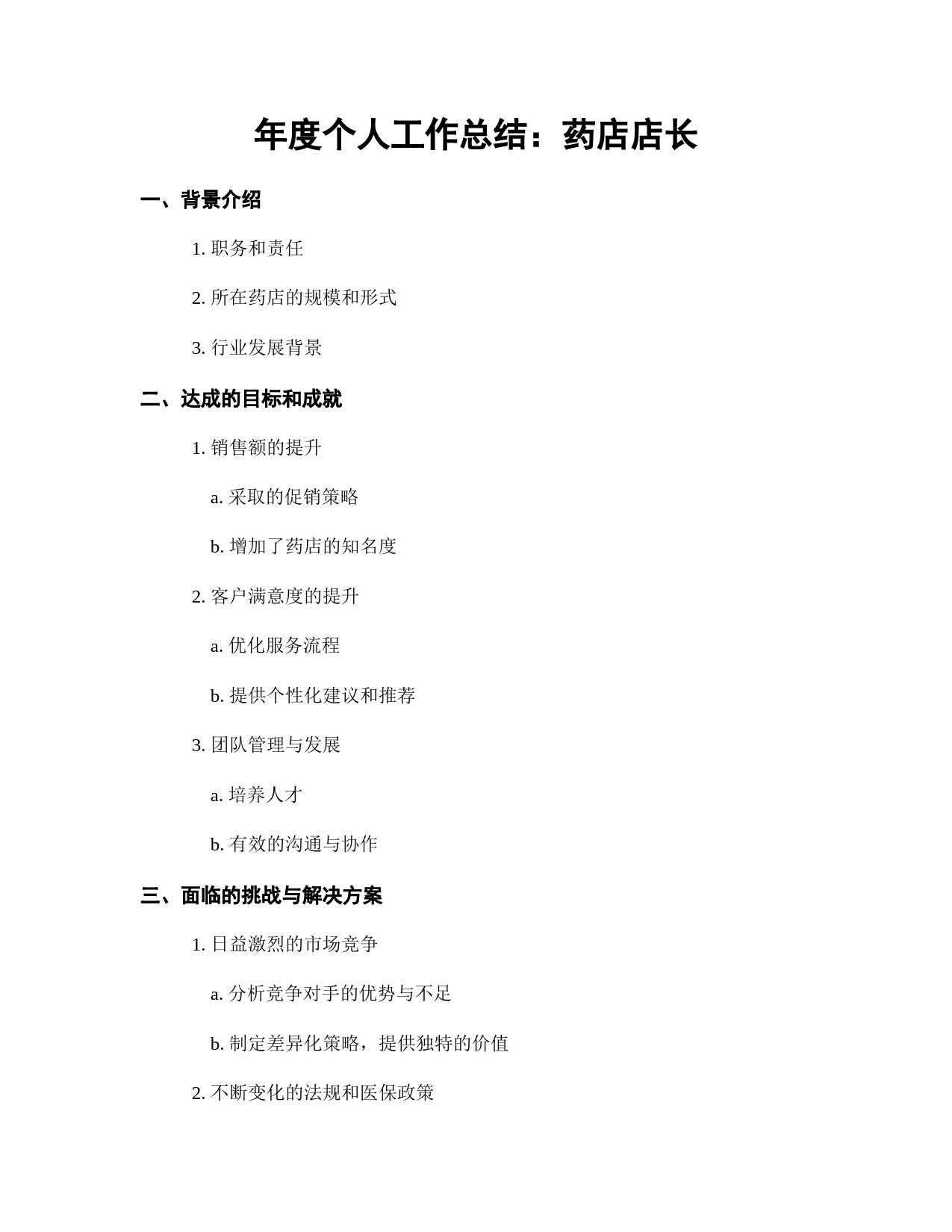 年度个人工作总结：药店店长

一、背景介绍

1. 职务和责任

2. 所在药店的规模和形式

3. 行业发展背景

二、达成的目标和成就

1. 销售额的提升

a. 采取的促销策略

b. 增加了药店的知名度

2. 客户满意度的提升

a. 优化服务流程

b. 提供个性化建议和推荐

3. 团队管理与发展

a. 培养人才

b. 有效的沟通与协作

三、面临的挑战与解决方案

1. 日益激烈的市场竞争

a. 分析竞争对手的优势与不足

b. 制定差异化策略，提供独特的价值

2. 不断变化的法规和医保政策